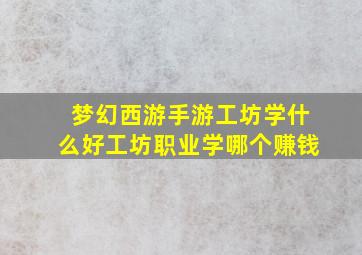 梦幻西游手游工坊学什么好工坊职业学哪个赚钱